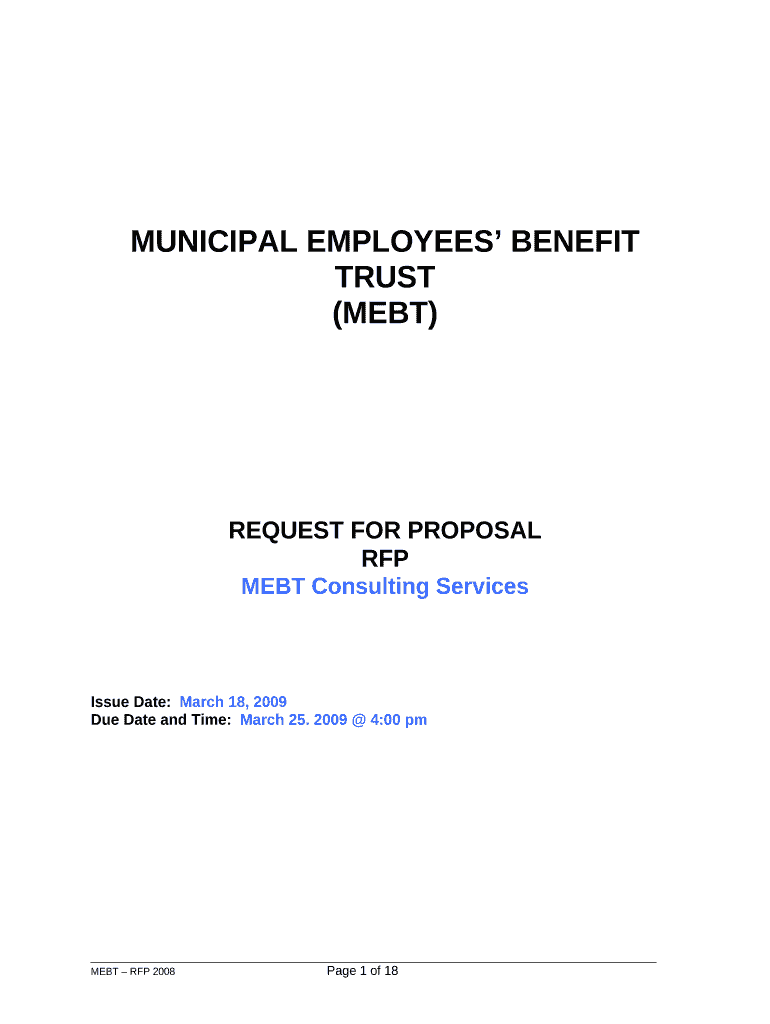 MUNICIPAL EMPLOYEES' BENEFIT TRUST
(MEBT)

REQUEST FOR PROPOSAL
RFP
MEBT Consulting Services

Issue Date: March 18, 2009
Due Date and Time: March 25. 2009 @ 4:00 pm

MEBT – RFP 2008
Page 1 of 18